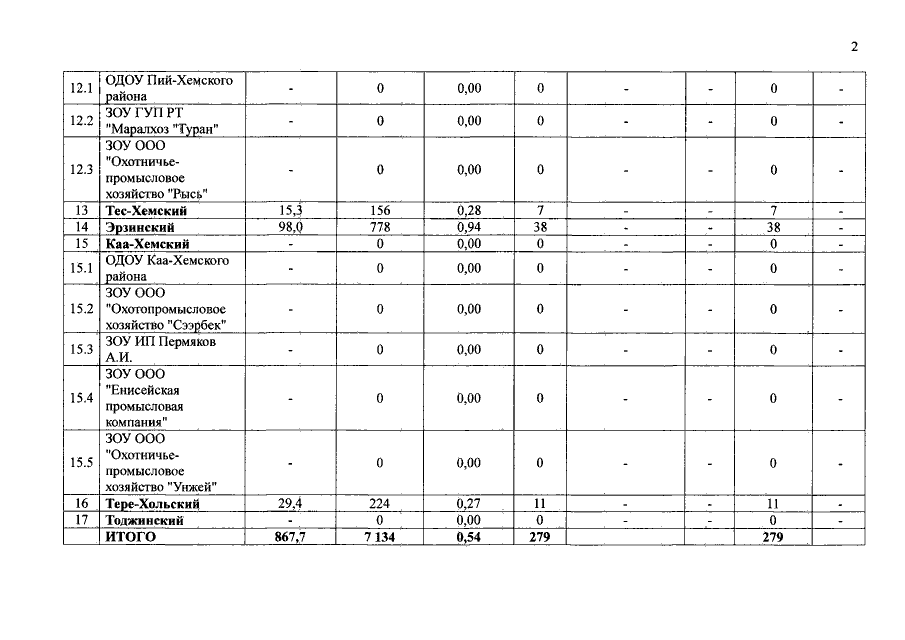 2

| 12.1 | ОДОУ Пий-Хемского района | - | 0 | 0,00 | 0 | - | - | 0 | - |
|---|---|---|---|---|---|---|---|---|---|
| 12.2 | ЗОУ ГУП РТ "Маралхоз "Туран" | - | 0 | 0,00 | 0 | - | - | 0 | - |
| 12.3 | ЗОУ ООО "Охотничье-промысловое хозяйство "Рысь" | - | 0 | 0,00 | 0 | - | - | 0 | - |
| 13 | Тес-Хемский | 15,3 | 156 | 0,28 | 7 | - | - | 7 | - |
| 14 | Эрзинский | 98,0 | 778 | 0,94 | 38 | - | - | 38 | - |
| 15 | Каа-Хемский | - | 0 | 0,00 | 0 | - | - | 0 | - |
| 15.1 | ОДОУ Каа-Хемского района | - | 0 | 0,00 | 0 | - | - | 0 | - |
| 15.2 | ЗОУ ООО "Охотопромысловое хозяйство "Сээрбек" | - | 0 | 0,00 | 0 | - | - | 0 | - |
| 15.3 | ЗОУ ИП Пермяков А.И. | - | 0 | 0,00 | 0 | - | - | 0 | - |
| 15.4 | ЗОУ ООО "Енисейская промысловая компания" | - | 0 | 0,00 | 0 | - | - | 0 | - |
| 15.5 | ЗОУ ООО "Охотничье-промысловое хозяйство "Унжей" | - | 0 | 0,00 | 0 | - | - | 0 | - |
| 16 | Тере-Хольский | 29,4 | 224 | 0,27 | 11 | - | - | 11 | - |
| 17 | Тоджинский | - | 0 | 0,00 | 0 | - | - | 0 | - |
| | ИТОГО | 867,7 | 7 134 | 0,54 | 279 | | | 279 | |